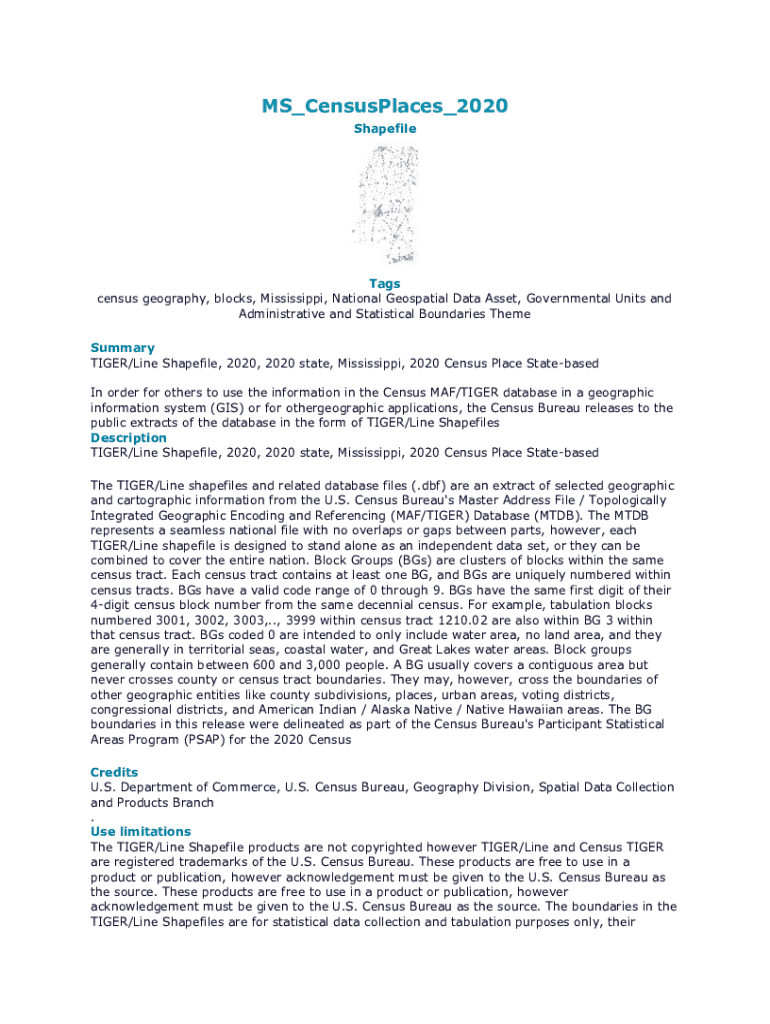 MS_CensusPlaces_2020
Shapefile

Tags
census geography, blocks, Mississippi, National Geospatial Data Asset, Governmental Units and Administrative and Statistical Boundaries Theme

Summary
TIGER/Line Shapefile, 2020, 2020 state, Mississippi, 2020 Census Place State-based

In order for others to use the information in the Census MAF/TIGER database in a geographic information system (GIS) or for othergeographic applications, the Census Bureau releases to the public extracts of the database in the form of TIGER/Line Shapefiles
Description
TIGER/Line Shapefile, 2020, 2020 state, Mississippi, 2020 Census Place State-based

The TIGER/Line shapefiles and related database files (.dbf) are an extract of selected geographic and cartographic information from the U.S. Census Bureau's Master Address File / Topologically Integrated Geographic Encoding and Referencing (MAF/TIGER) Database (MTDB). The MTDB represents a seamless national file with no overlaps or gaps between parts, however, each TIGER/Line shapefile is designed to stand alone as an independent data set, or they can be combined to cover the entire nation. Block Groups (BGs) are clusters of blocks within the same census tract. Each census tract contains at least one BG, and BGs are uniquely numbered within census tracts. BGs have a valid code range of 0 through 9. BGs have the same first digit of their 4-digit census block number from the same decennial census. For example, tabulation blocks numbered 3001, 3002, 3003,.., 3999 within census tract 1210.02 are also within BG 3 within that census tract. BGs coded 0 are intended to only include water area, no land area, and they are generally in territorial seas, coastal water, and Great Lakes water areas. Block groups generally contain between 600 and 3,000 people. A BG usually covers a contiguous area but never crosses county or census tract boundaries. They may, however, cross the boundaries of other geographic entities like county subdivisions, places, urban areas, voting districts, congressional districts, and American Indian / Alaska Native / Native Hawaiian areas. The BG boundaries in this release were delineated as part of the Census Bureau's Participant Statistical Areas Program (PSAP) for the 2020 Census

Credits
U.S. Department of Commerce, U.S. Census Bureau, Geography Division, Spatial Data Collection and Products Branch
.
Use limitations
The TIGER/Line Shapefile products are not copyrighted however TIGER/Line and Census TIGER are registered trademarks of the U.S. Census Bureau. These products are free to use in a product or publication, however acknowledgement must be given to the U.S. Census Bureau as the source. These products are free to use in a product or publication, however acknowledgement must be given to the U.S. Census Bureau as the source. The boundaries in the TIGER/Line Shapefiles are for statistical data collection and tabulation purposes only, their